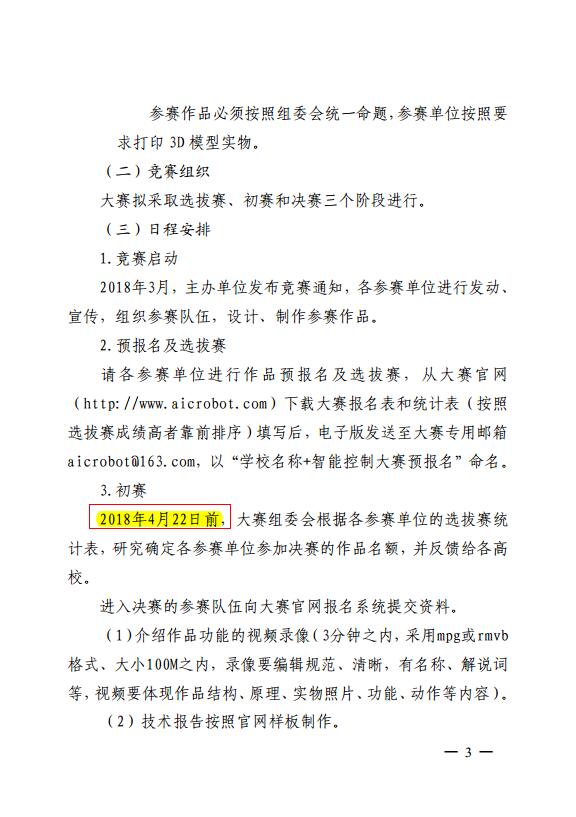 参赛作品必须按照组委会统一命题，参赛单位按照要求打印 3D 模型实物。

（二）竞赛组织

大赛拟采取选拔赛、初赛和决赛三个阶段进行。

（三）日程安排

1.竞赛启动

2018年3月，主办单位发布竞赛通知，各参赛单位进行发动、宣传，组织参赛队伍，设计、制作参赛作品。

2.预报名及选拔赛

请各参赛单位进行作品预报名及选拔赛，从大赛官网（http://www.aicrobot.com）下载大赛报名表和统计表（按照选拔赛成绩高者靠前排序）填写后，电子版发送至大赛专用邮箱aicrobot@163.com，以“学校名称+智能控制大赛预报名”命名。

3.初赛

2018年4月22日前，大赛组委会根据各参赛单位的选拔赛统计表，研究确定各参赛单位参加决赛的作品名额，并反馈给各高校。

进入决赛的参赛队伍向大赛官网报名系统提交资料。

（1）介绍作品功能的视频录像（3分钟之内，采用mpg或rmvb格式、大小100M之内，录像要编辑规范、清晰，有名称、解说词等，视频要体现作品结构、原理、实物照片、功能、动作等内容）。

（2）技术报告按照官网样板制作。

— 3 —